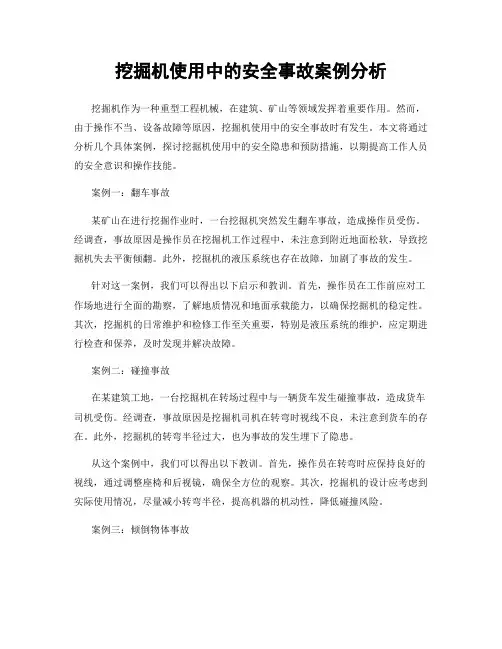 挖掘机使用中的安全事故案例分析

挖掘机作为一种重型工程机械，在建筑、矿山等领域发挥着重要作用。然而，由于操作不当、设备故障等原因，挖掘机使用中的安全事故时有发生。本文将通过分析几个具体案例，探讨挖掘机使用中的安全隐患和预防措施，以期提高工作人员的安全意识和操作技能。

案例一：翻车事故

某矿山在进行挖掘作业时，一台挖掘机突然发生翻车事故，造成操作员受伤。经调查，事故原因是操作员在挖掘机工作过程中，未注意到附近地面松软，导致挖掘机失去平衡倾翻。此外，挖掘机的液压系统也存在故障，加剧了事故的发生。

针对这一案例，我们可以得出以下启示和教训。首先，操作员在工作前应对工作场地进行全面的勘察，了解地质情况和地面承载能力，以确保挖掘机的稳定性。其次，挖掘机的日常维护和检修工作至关重要，特别是液压系统的维护，应定期进行检查和保养，及时发现并解决故障。

案例二：碰撞事故

在某建筑工地，一台挖掘机在转场过程中与一辆货车发生碰撞事故，造成货车司机受伤。经调查，事故原因是挖掘机司机在转弯时视线不良，未注意到货车的存在。此外，挖掘机的转弯半径过大，也为事故的发生埋下了隐患。

从这个案例中，我们可以得出以下教训。首先，操作员在转弯时应保持良好的视线，通过调整座椅和后视镜，确保全方位的观察。其次，挖掘机的设计应考虑到实际使用情况，尽量减小转弯半径，提高机器的机动性，降低碰撞风险。

案例三：倾倒物体事故